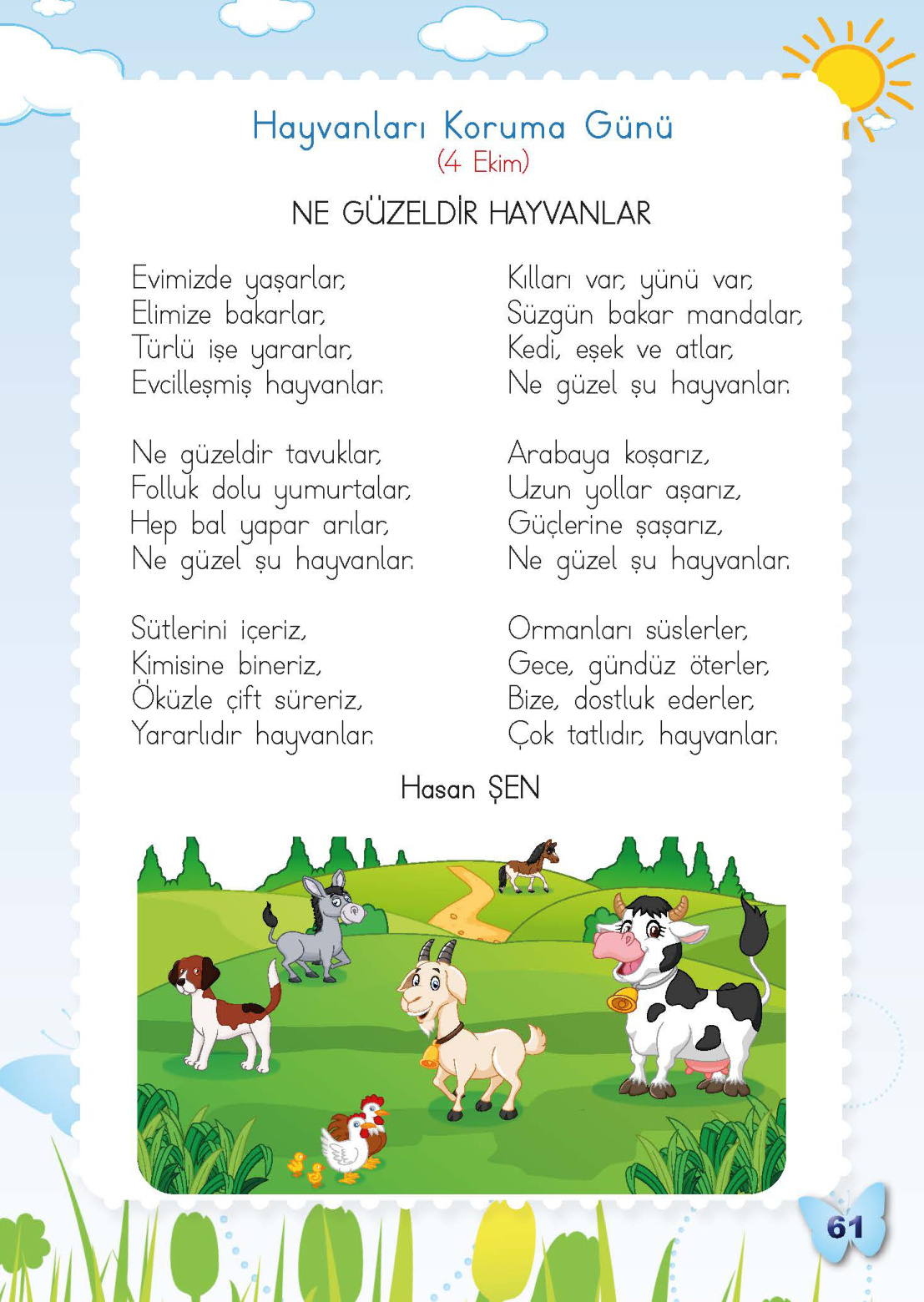 Hayvanları Koruma Günü
(4 Ekim)

NE GÜZELDİR HAYVANLAR

Evimizde yaşarlar,
Elimize bakarlar,
Türlü işe yararlar,
Evcilleşmiş hayvanlar.

Ne güzeldir tavuklar,
Folluk dolu yumurtalar,
Hep bal yapar arılar,
Ne güzel şu hayvanlar.

Sütlerini içeriz,
Kimisine bineriz,
Öküzle çift süreriz,
Yararlıdır hayvanlar.

Kılları var, yünü var,
Süzgün bakar mandalar,
Kedi, eşek ve atlar,
Ne güzel şu hayvanlar.

Arabaya koşarız,
Uzun yollar aşarız,
Güçlerine şaşarız,
Ne güzel şu hayvanlar.

Ormanları süslerler,
Gece, gündüz öterler,
Bize, dostluk ederler,
Çok tatlıdır, hayvanlar.

Hasan ŞEN

61